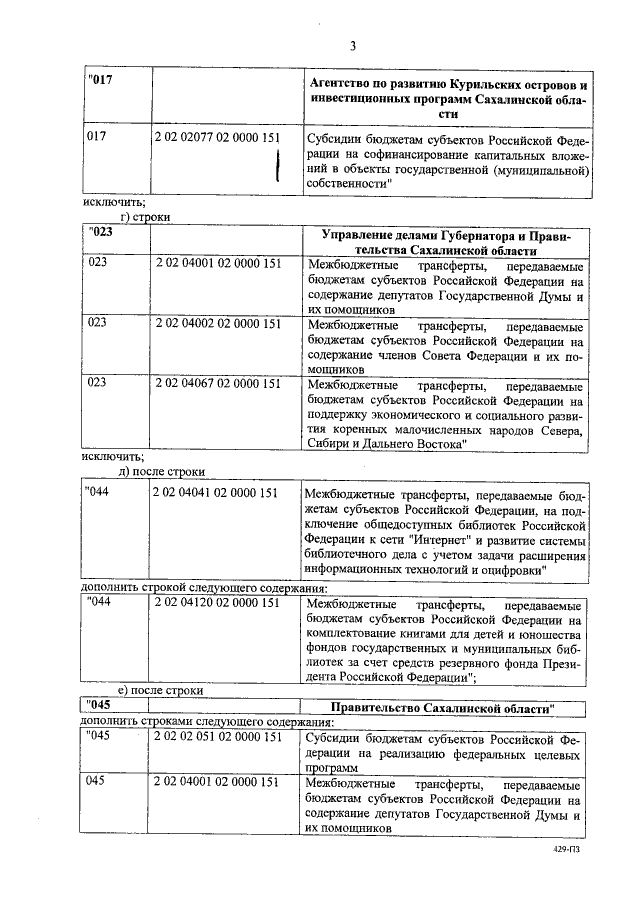 3

| "017 | | Агентство по развитию Курильских островов и инвестиционных программ Сахалинской области |
|---|---|---|
| 017 | 2 02 02077 02 0000 151 | Субсидии бюджетам субъектов Российской Федерации на софинансирование капитальных вложений в объекты государственной (муниципальной) собственности" |

исключить;

г) строки

| "023 | | Управление делами Губернатора и Правительства Сахалинской области |
|---|---|---|
| 023 | 2 02 04001 02 0000 151 | Межбюджетные трансферты, передаваемые бюджетам субъектов Российской Федерации на содержание депутатов Государственной Думы и их помощников |
| 023 | 2 02 04002 02 0000 151 | Межбюджетные трансферты, передаваемые бюджетам субъектов Российской Федерации на содержание членов Совета Федерации и их помощников |
| 023 | 2 02 04067 02 0000 151 | Межбюджетные трансферты, передаваемые бюджетам субъектов Российской Федерации на поддержку экономического и социального развития коренных малочисленных народов Севера, Сибири и Дальнего Востока" |

исключить;

д) после строки

| "044 | 2 02 04041 02 0000 151 | Межбюджетные трансферты, передаваемые бюджетам субъектов Российской Федерации, на подключение общедоступных библиотек Российской Федерации к сети "Интернет" и развитие системы библиотечного дела с учетом задачи расширения информационных технологий и оцифровки" |
|---|---|---|

дополнить строкой следующего содержания:

| "044 | 2 02 04120 02 0000 151 | Межбюджетные трансферты, передаваемые бюджетам субъектов Российской Федерации на комплектование книгами для детей и юношества фондов государственных и муниципальных библиотек за счет средств резервного фонда Президента Российской Федерации"; |
|---|---|---|

е) после строки

| "045 | | Правительство Сахалинской области" |
|---|---|---|

дополнить строками следующего содержания:

| "045 | 2 02 02 051 02 0000 151 | Субсидии бюджетам субъектов Российской Федерации на реализацию федеральных целевых программ |
|---|---|---|
| 045 | 2 02 04001 02 0000 151 | Межбюджетные трансферты, передаваемые бюджетам субъектов Российской Федерации на содержание депутатов Государственной Думы и их помощников |

429-ПЗ